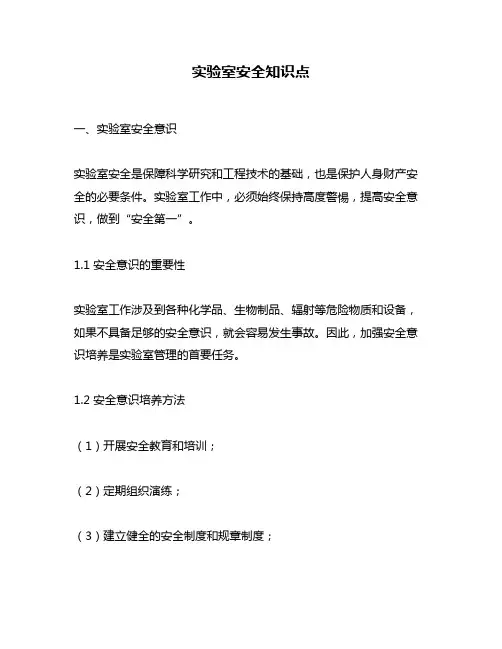 实验室安全知识点

一、实验室安全意识

实验室安全是保障科学研究和工程技术的基础，也是保护人身财产安全的必要条件。实验室工作中，必须始终保持高度警惕，提高安全意识，做到“安全第一”。

1.1 安全意识的重要性

实验室工作涉及到各种化学品、生物制品、辐射等危险物质和设备，如果不具备足够的安全意识，就会容易发生事故。因此，加强安全意识培养是实验室管理的首要任务。

1.2 安全意识培养方法

（1）开展安全教育和培训；

（2）定期组织演练；

（3）建立健全的安全制度和规章制度；